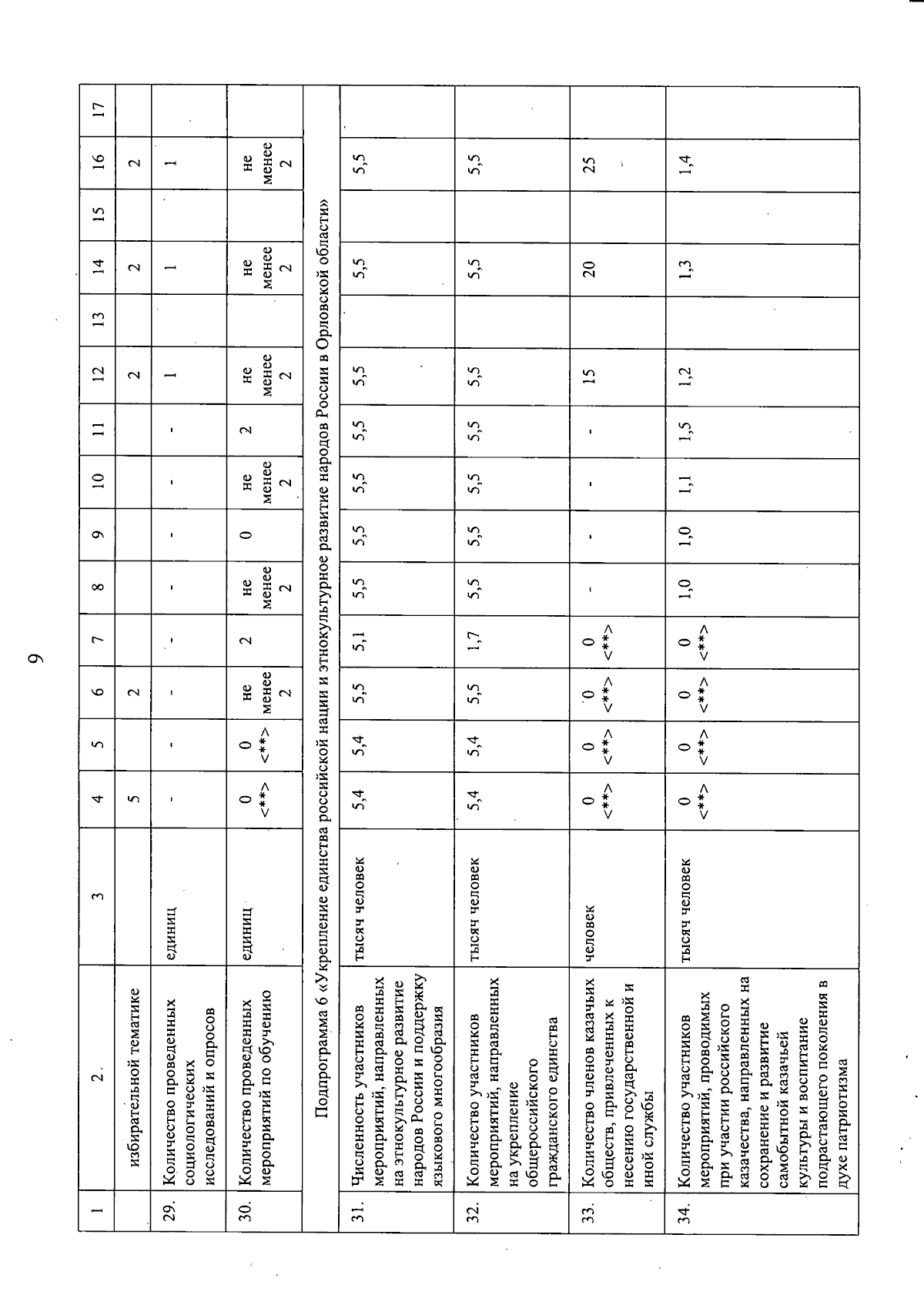 9

| 1 | 2. | 3 | 4 | 5 | 6 | 7 | 8 | 9 | 10 | 11 | 12 | 13 | 14 | 15 | 16 | 17 |
|---|---|---|---|---|---|---|---|---|---|---|---|---|---|---|---|---|
| | избирательной тематике | | 5 | | 2 | | | | | | 2 | | 2 | | 2 | |
| 29. | Количество проведенных социологических исследований и опросов | единиц | - | - | - | - | - | - | - | - | 1 | | 1 | | 1 | |
| 30. | Количество проведенных мероприятий по обучению | единиц | 0 <**> | 0 <**> | не менее 2 | 2 | не менее 2 | 0 | не менее 2 | 2 | не менее 2 | | не менее 2 | | не менее 2 | |
| Подпрограмма 6 «Укрепление единства российской нации и этнокультурное развитие народов России в Орловской области» | | | | | | | | | | | | | | | | |
| 31. | Численность участников мероприятий, направленных на этнокультурное развитие народов России и поддержку языкового многообразия | тысяч человек | 5,4 | 5,4 | 5,5 | 5,1 | 5,5 | 5,5 | 5,5 | 5,5 | 5,5 | | 5,5 | | 5,5 | |
| 32. | Количество участников мероприятий, направленных на укрепление общероссийского гражданского единства | тысяч человек | 5,4 | 5,4 | 5,5 | 1,7 | 5,5 | 5,5 | 5,5 | 5,5 | 5,5 | | 5,5 | | 5,5 | |
| 33. | Количество членов казачьих обществ, привлеченных к несению государственной и иной службы | человек | 0 <**> | 0 <**> | 0 <**> | 0 <**> | - | - | - | - | 15 | | 20 | | 25 | |
| 34. | Количество участников мероприятий, проводимых при участии российского казачества, направленных на сохранение и развитие самобытной казачьей культуры и воспитание подрастающего поколения в духе патриотизма | тысяч человек | 0 <**> | 0 <**> | 0 <**> | 0 <**> | 1,0 | 1,0 | 1,1 | 1,5 | 1,2 | | 1,3 | | 1,4 | |